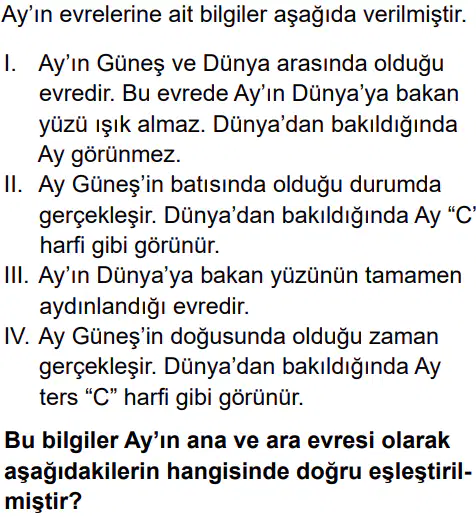 Ay'ın evrelerine ait bilgiler aşağıda verilmiştir.

I. Ay'ın Güneş ve Dünya arasında olduğu evredir. Bu evrede Ay'ın Dünya'ya bakan yüzü ışık almaz. Dünya'dan bakıldığında Ay görünmez.
II. Ay Güneş'in batısında olduğu durumda gerçekleşir. Dünya'dan bakıldığında Ay "C" harfi gibi görünür.
III. Ay'ın Dünya'ya bakan yüzünün tamamen aydınlandığı evredir.
IV. Ay Güneş'in doğusunda olduğu zaman gerçekleşir. Dünya'dan bakıldığında Ay ters "C" harfi gibi görünür.

Bu bilgiler Ay'ın ana ve ara evresi olarak aşağıdakilerin hangisinde doğru eşleştirilmiştir?